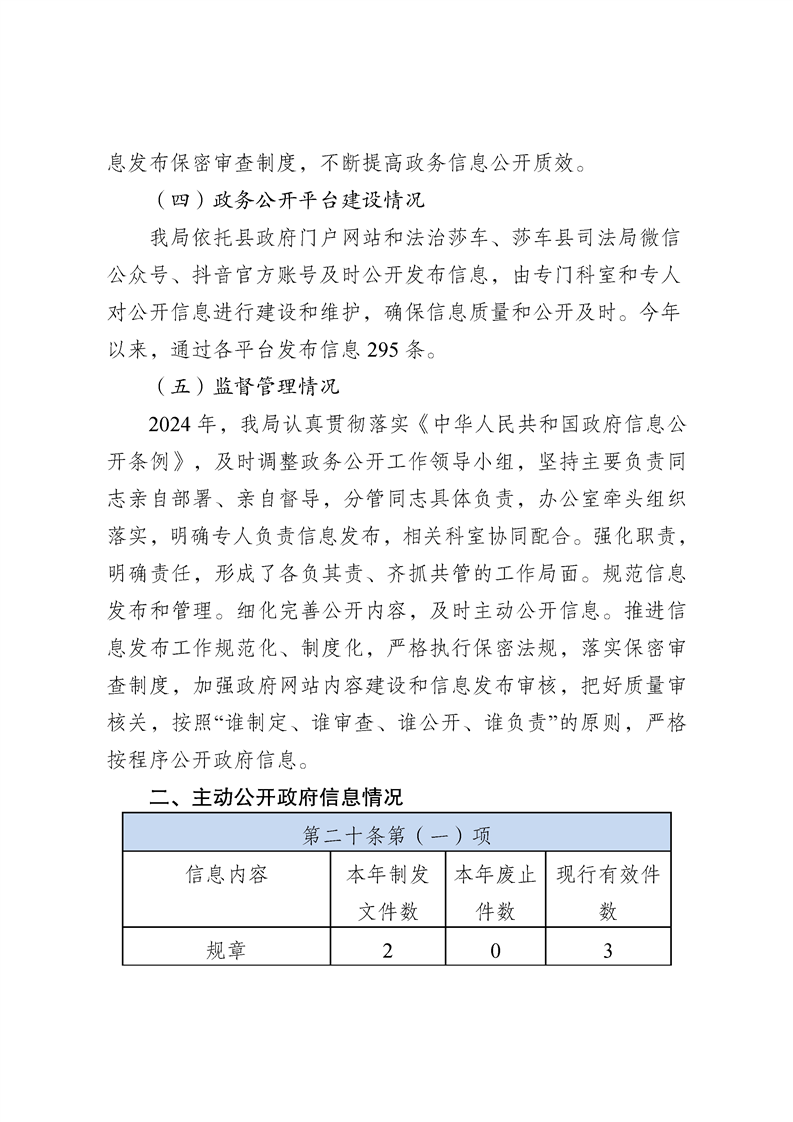 息发布保密审查制度，不断提高政务信息公开质效。

（四）政务公开平台建设情况

我局依托县政府门户网站和法治莎车、莎车县司法局微信公众号、抖音官方账号及时公开发布信息，由专门科室和专人对公开信息进行建设和维护，确保信息质量和公开及时。今年以来，通过各平台发布信息 295 条。

（五）监督管理情况

2024 年，我局认真贯彻落实《中华人民共和国政府信息公开条例》，及时调整政务公开工作领导小组，坚持主要负责同志亲自部署、亲自督导，分管同志具体负责，办公室牵头组织落实，明确专人负责信息发布，相关科室协同配合。强化职责，明确责任，形成了各负其责、齐抓共管的工作局面。规范信息发布和管理。细化完善公开内容，及时主动公开信息。推进信息发布工作规范化、制度化，严格执行保密法规，落实保密审查制度，加强政府网站内容建设和信息发布审核，把好质量审核关，按照“谁制定、谁审查、谁公开、谁负责”的原则，严格按程序公开政府信息。

二、主动公开政府信息情况

| 第二十条第（一）项 | | | |
|---|---|---|---|
| 信息内容 | 本年制发文件数 | 本年废止件数 | 现行有效件数 |
| 规章 | 2 | 0 | 3 |